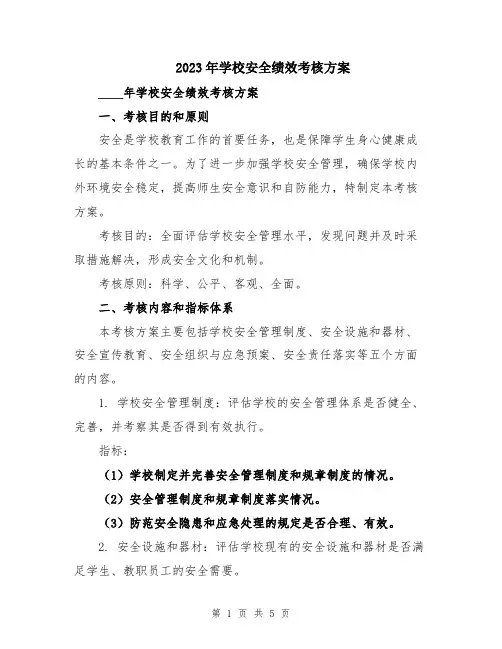 2023年学校安全绩效考核方案

____年学校安全绩效考核方案

一、考核目的和原则

安全是学校教育工作的首要任务，也是保障学生身心健康成长的基本条件之一。为了进一步加强学校安全管理，确保学校内外环境安全稳定，提高师生安全意识和自防能力，特制定本考核方案。

考核目的：全面评估学校安全管理水平，发现问题并及时采取措施解决，形成安全文化和机制。

考核原则：科学、公平、客观、全面。

二、考核内容和指标体系

本考核方案主要包括学校安全管理制度、安全设施和器材、安全宣传教育、安全组织与应急预案、安全责任落实等五个方面的内容。

1. 学校安全管理制度：评估学校的安全管理体系是否健全、完善，并考察其是否得到有效执行。

指标：

（1）学校制定并完善安全管理制度和规章制度的情况。

（2）安全管理制度和规章制度落实情况。

（3）防范安全隐患和应急处理的规定是否合理、有效。

2. 安全设施和器材：评估学校现有的安全设施和器材是否满足学生、教职员工的安全需要。

第 1 页 共 5 页